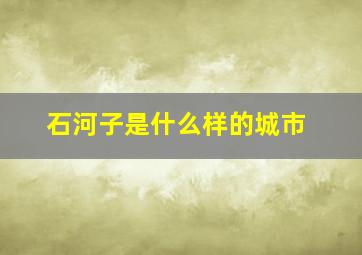 石河子是什么样的城市